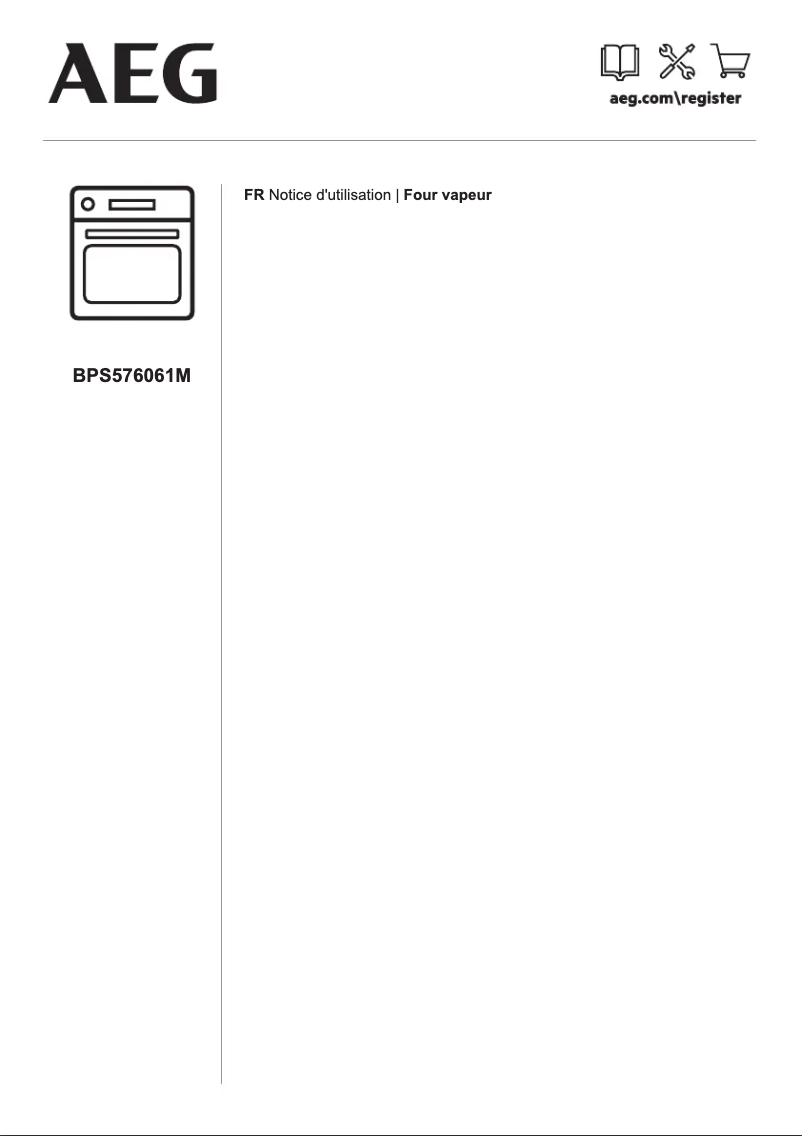 AEG

aeg.com\register

BPS576061M

FR Notice d'utilisation | Four vapeur